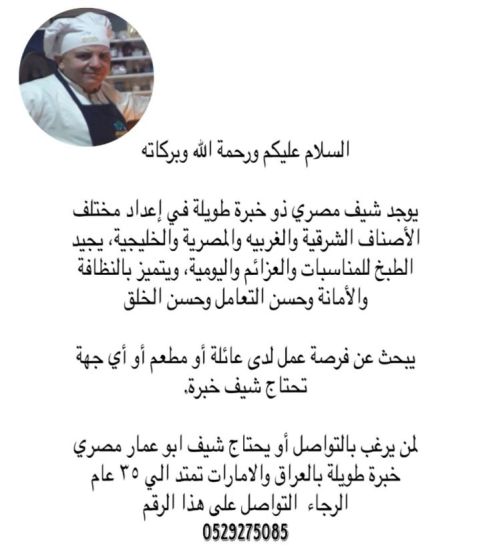 السلام عليكم ورحمة الله وبركاته

يوجد شيف مصري ذو خبرة طويلة في إعداد مختلف الأصناف الشرقية والغربيه والمصرية والخليجية، يجيد الطبخ للمناسبات والعزائم واليومية، ويتميز بالنظافة والأمانة وحسن التعامل وحسن الخلق

يبحث عن فرصة عمل لدى عائلة أو مطعم أو أي جهة تحتاج شيف خبرة.

لمن يرغب بالتواصل أو يحتاج شيف ابو عمار مصري خبرة طويلة بالعراق والامارات تمتد الي ٣٥ عام
الرجاء التواصل على هذا الرقم
0529275085